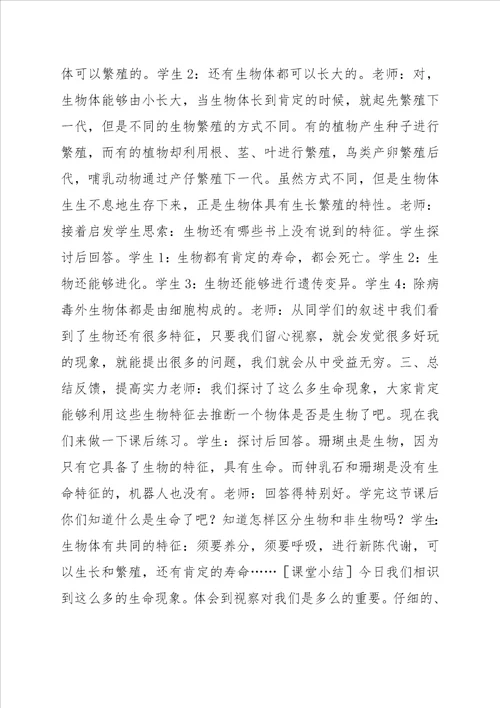 体可以繁殖的。学生2：还有生物体都可以长大的。老师：对，生物体能够由小长大，当生物体长到肯定的时候，就起先繁殖下一代，但是不同的生物繁殖的方式不同。有的植物产生种子进行繁殖，而有的植物却利用根、茎、叶进行繁殖，鸟类产卵繁殖后代，哺乳动物通过产仔繁殖下一代。虽然方式不同，但是生物体生生不息地生存下来，正是生物体具有生长繁殖的特性。老师：接着启发学生思索：生物还有哪些书上没有说到的特征。学生探讨后回答。学生1：生物都有肯定的寿命，都会死亡。学生2：生物还能够进化。学生3：生物还能够进行遗传变异。学生4：除病毒外生物体都是由细胞构成的。老师：从同学们的叙述中我们看到了生物还有很多特征，只要我们留心视察，就会发觉很多好玩的现象，就能提出很多的问题，我们就会从中受益无穷。三、总结反馈，提高实力老师：我们探讨了这么多生命现象，大家肯定能够利用这些生物特征去推断一个物体是否是生物了吧。现在我们来做一下课后练习。学生：探讨后回答。珊瑚虫是生物，因为只有它具备了生物的特征，具有生命。而钟乳石和珊瑚是没有生命特征的，机器人也没有。老师：回答得特别好。学完这节课后你们知道什么是生命了吧？知道怎样区分生物和非生物吗？学生：生物体有共同的特征：须要养分，须要呼吸，进行新陈代谢，可以生长和繁殖，还有肯定的寿命……［课堂小结］今日我们相识到这么多的生命现象。体会到视察对我们是多么的重要。仔细的、